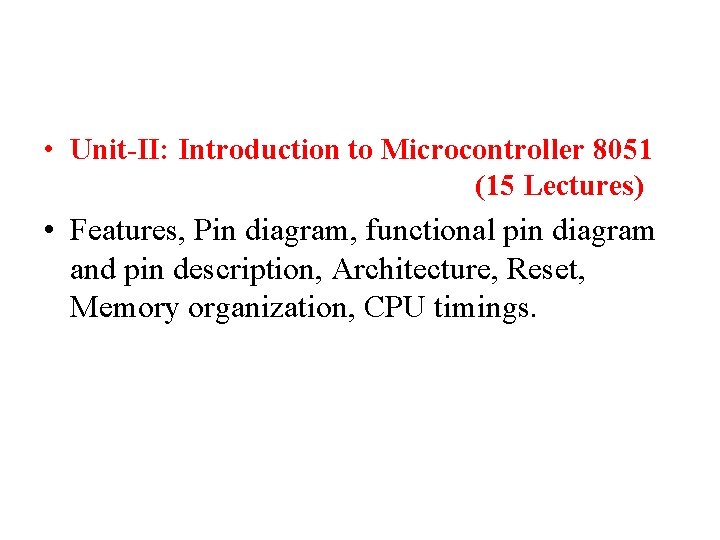 • Unit-II: Introduction to Microcontroller 8051 (15 Lectures)

• Features, Pin diagram, functional pin diagram and pin description, Architecture, Reset, Memory organization, CPU timings.